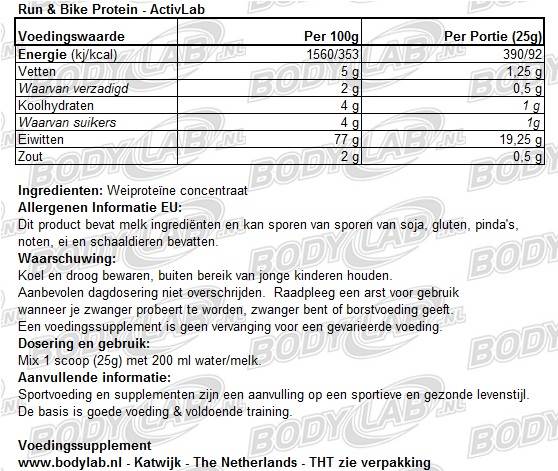 Run & Bike Protein - ActivLab

| Voedingswaarde | Per 100g | Per Portie (25g) |
|---|---|---|
| Energie (kj/kcal) | 1560/353 | 390/92 |
| Vetten | 5 g | 1,25 g |
| Waarvan verzadigd | 2 g | 0,5 g |
| Koolhydraten | 4 g | 1 g |
| Waarvan suikers | 4 g | 1g |
| Eiwitten | 77 g | 19,25 g |
| Zout | 2 g | 0,5 g |

Ingredienten: Weiproteïne concentraat
Allergenen Informatie EU:
Dit product bevat melk ingrediënten en kan sporen van sporen van soja, gluten, pinda's, noten, ei en schaaldieren bevatten.
Waarschuwing:
Koel en droog bewaren, buiten bereik van jonge kinderen houden.
Aanbevolen dagdosering niet overschrijden. Raadpleeg een arst voor gebruik wanneer je zwanger probeert te worden, zwanger bent of borstvoeding geeft.
Een voedingssupplement is geen vervanging voor een gevarieerde voeding.
Dosering en gebruik:
Mix 1 scoop (25g) met 200 ml water/melk.
Aanvullende informatie:
Sportvoeding en supplementen zijn een aanvulling op een sportieve en gezonde levenstijl.
De basis is goede voeding & voldoende training.

Voedingssupplement
www.bodylab.nl - Katwijk - The Netherlands - THT zie verpakking

BODYLAB.NL